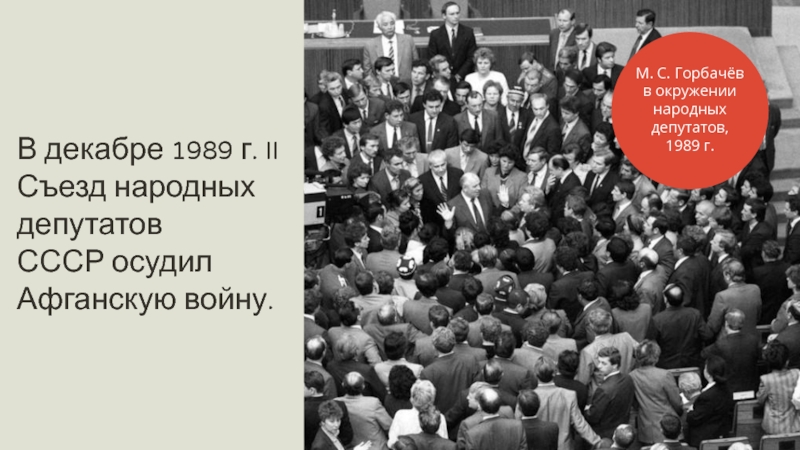 В декабре 1989 г. II Съезд народных депутатов СССР осудил Афганскую войну.

М. С. Горбачёв в окружении народных депутатов, 1989 г.